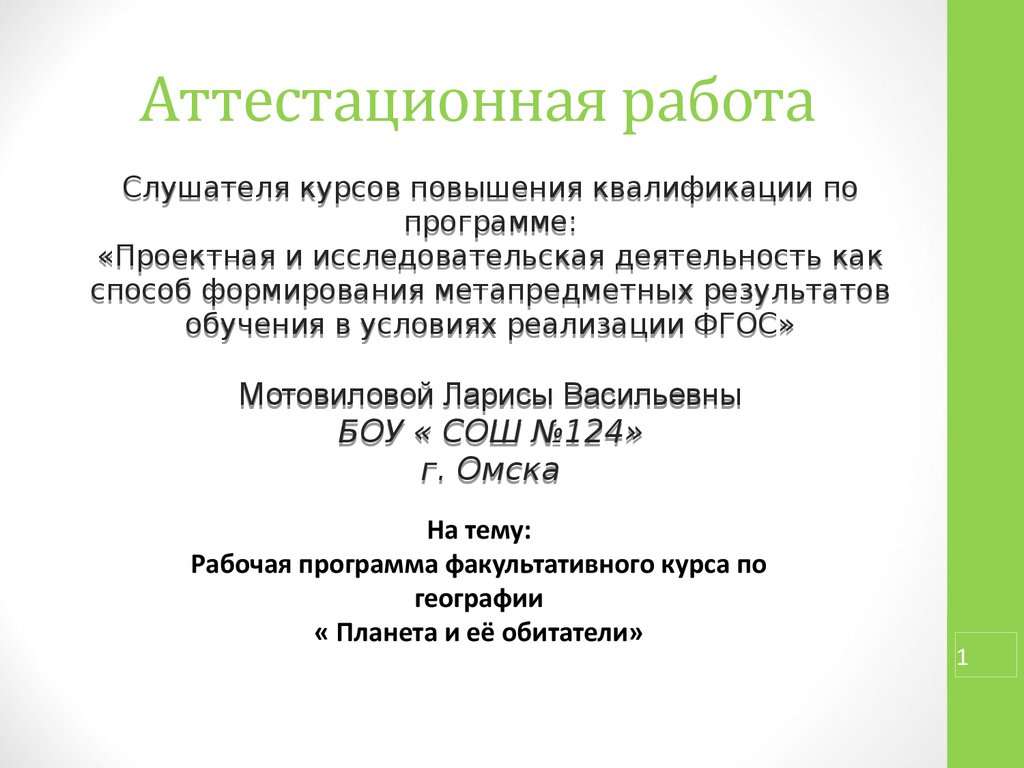 Аттестационная работа

Слушателя курсов повышения квалификации по программе:
«Проектная и исследовательская деятельность как способ формирования метапредметных результатов обучения в условиях реализации ФГОС»

Мотовиловой Ларисы Васильевны
БОУ « СОШ №124»
г. Омска

На тему:
Рабочая программа факультативного курса по географии
« Планета и её обитатели»

1